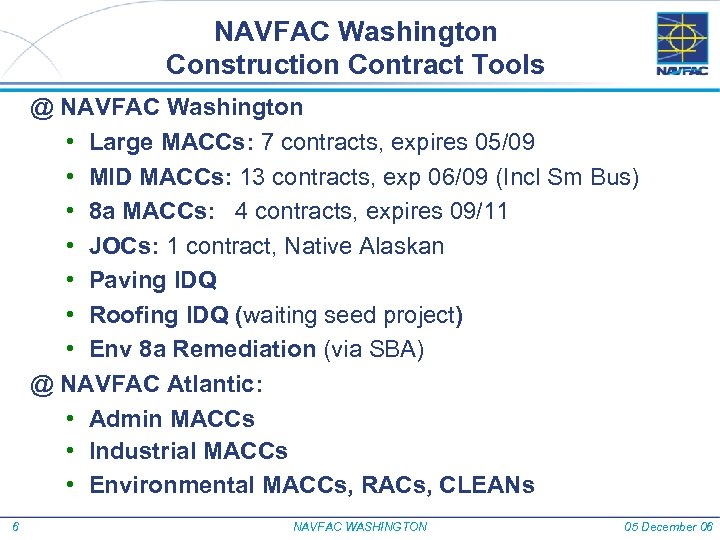 NAVFAC Washington
Construction Contract Tools

NAVFAC

@ NAVFAC Washington
• Large MACCs: 7 contracts, expires 05/09
• MID MACCs: 13 contracts, exp 06/09 (Incl Sm Bus)
• 8a MACCs: 4 contracts, expires 09/11
• JOCs: 1 contract, Native Alaskan
• Paving IDQ
• Roofing IDQ (waiting seed project)
• Env 8a Remediation (via SBA)
@ NAVFAC Atlantic:
• Admin MACCs
• Industrial MACCs
• Environmental MACCs, RACs, CLEANs

6 NAVFAC WASHINGTON 05 December 06